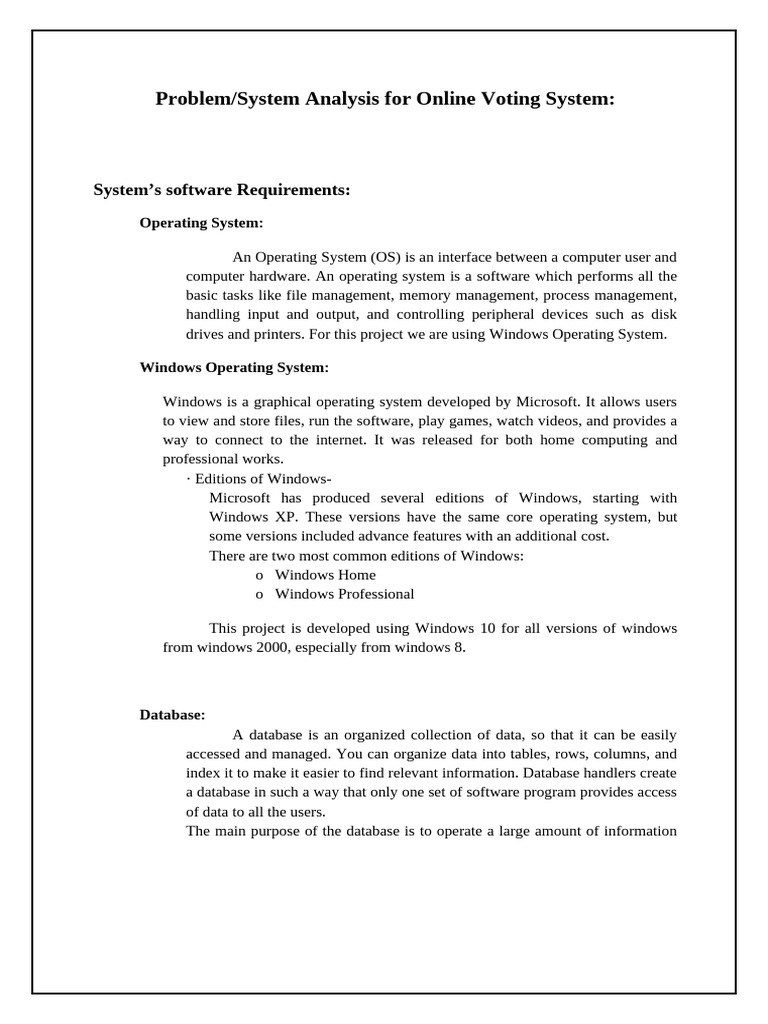 Problem/System Analysis for Online Voting System:

System's software Requirements:

Operating System:

An Operating System (OS) is an interface between a computer user and computer hardware. An operating system is a software which performs all the basic tasks like file management, memory management, process management, handling input and output, and controlling peripheral devices such as disk drives and printers. For this project we are using Windows Operating System.

Windows Operating System:

Windows is a graphical operating system developed by Microsoft. It allows users to view and store files, run the software, play games, watch videos, and provides a way to connect to the internet. It was released for both home computing and professional works.

· Editions of Windows-

Microsoft has produced several editions of Windows, starting with Windows XP. These versions have the same core operating system, but some versions included advance features with an additional cost.

There are two most common editions of Windows:

o Windows Home
o Windows Professional

This project is developed using Windows 10 for all versions of windows from windows 2000, especially from windows 8.

Database:

A database is an organized collection of data, so that it can be easily accessed and managed. You can organize data into tables, rows, columns, and index it to make it easier to find relevant information. Database handlers create a database in such a way that only one set of software program provides access of data to all the users.

The main purpose of the database is to operate a large amount of information